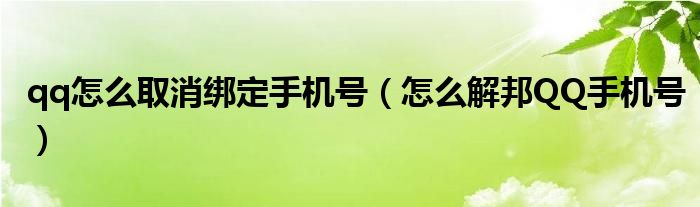 qq怎么取消绑定手机号（怎么解邦QQ手机号）